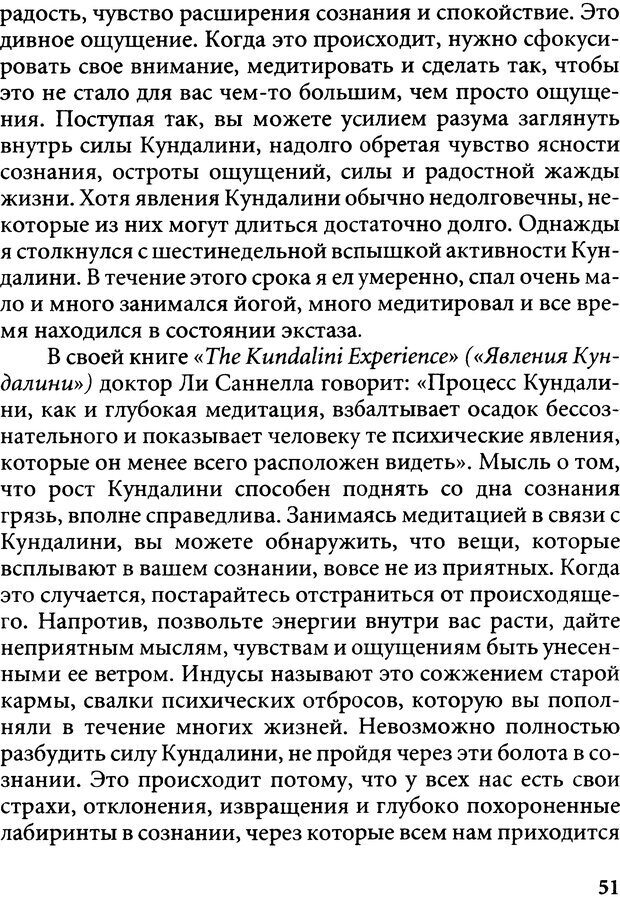 радость, чувство расширения сознания и спокойствие. Это дивное ощущение. Когда это происходит, нужно сфокусировать свое внимание, медитировать и сделать так, чтобы это не стало для вас чем-то большим, чем просто ощущения. Поступая так, вы можете усилием разума заглянуть внутрь силы Кундалини, надолго обретая чувство ясности сознания, остроты ощущений, силы и радостной жажды жизни. Хотя явления Кундалини обычно недолговечны, некоторые из них могут длиться достаточно долго. Однажды я столкнулся с шестинедельной вспышкой активности Кундалини. В течение этого срока я ел умеренно, спал очень мало и много занимался йогой, много медитировал и все время находился в состоянии экстаза.

В своей книге «The Kundalini Experience» («Явления Кундалини») доктор Ли Саннелла говорит: «Процесс Кундалини, как и глубокая медитация, взбалтывает осадок бессознательного и показывает человеку те психические явления, которые он менее всего расположен видеть». Мысль о том, что рост Кундалини способен поднять со дна сознания грязь, вполне справедлива. Занимаясь медитацией в связи с Кундалини, вы можете обнаружить, что вещи, которые всплывают в вашем сознании, вовсе не из приятных. Когда это случается, постарайтесь отстраниться от происходящего. Напротив, позвольте энергии внутри вас расти, дайте неприятным мыслям, чувствам и ощущениям быть унесенными ее ветром. Индусы называют это сожжением старой кармы, свалки психических отбросов, которую вы пополняли в течение многих жизней. Невозможно полностью разбудить силу Кундалини, не пройдя через эти болота в сознании. Это происходит потому, что у всех нас есть свои страхи, отклонения, извращения и глубоко похороненные лабиринты в сознании, через которые всем нам приходится

51